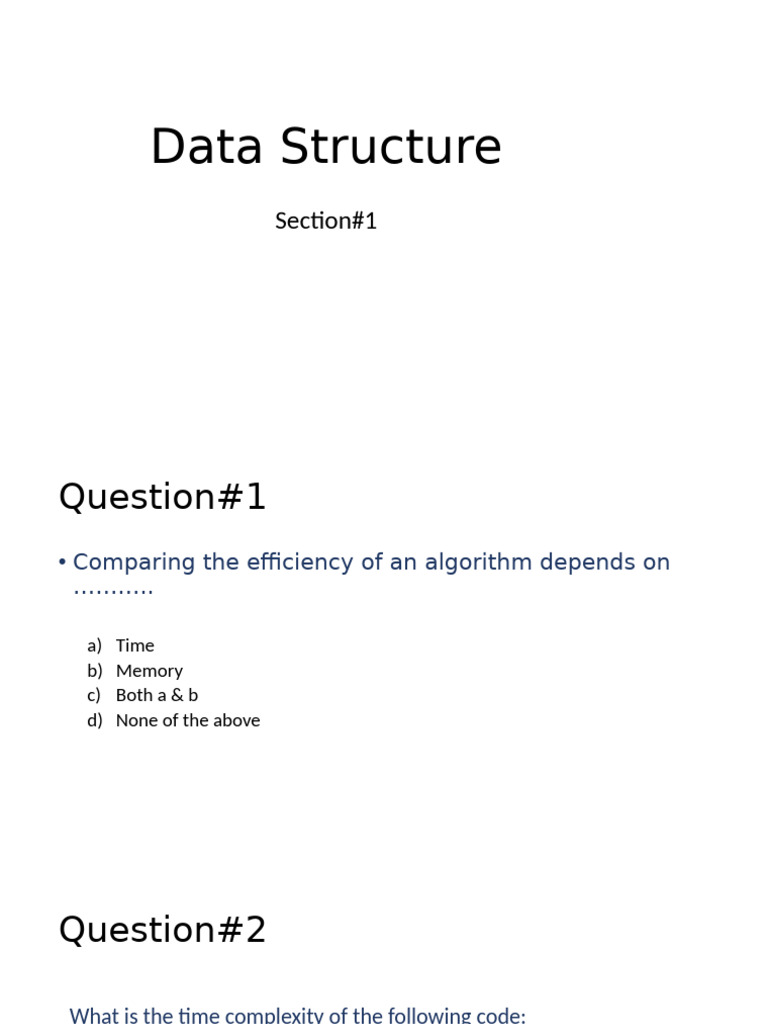 Data Structure

Section#1

Question#1

• Comparing the efficiency of an algorithm depends on ...........

a) Time
b) Memory
c) Both a & b
d) None of the above

Question#2

What is the time complexity of the following code: